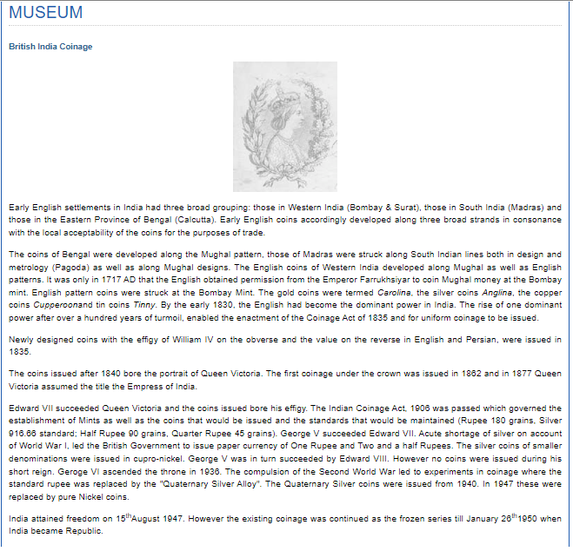 MUSEUM

British India Coinage

Early English settlements in India had three broad grouping: those in Western India (Bombay & Surat), those in South India (Madras) and those in the Eastern Province of Bengal (Calcutta). Early English coins accordingly developed along three broad strands in consonance with the local acceptability of the coins for the purposes of trade.

The coins of Bengal were developed along the Mughal pattern, those of Madras were struck along South Indian lines both in design and metrology (Pagoda) as well as along Mughal designs. The English coins of Western India developed along Mughal as well as English patterns. It was only in 1717 AD that the English obtained permission from the Emperor Farrukhsiyar to coin Mughal money at the Bombay mint. English pattern coins were struck at the Bombay Mint. The gold coins were termed Carolina, the silver coins Anglina, the copper coins Cupperoonand tin coins Tinny. By the early 1830, the English had become the dominant power in India. The rise of one dominant power after over a hundred years of turmoil, enabled the enactment of the Coinage Act of 1835 and for uniform coinage to be issued.

Newly designed coins with the effigy of William IV on the obverse and the value on the reverse in English and Persian, were issued in 1835.

The coins issued after 1840 bore the portrait of Queen Victoria. The first coinage under the crown was issued in 1862 and in 1877 Queen Victoria assumed the title the Empress of India.

Edward VII succeeded Queen Victoria and the coins issued bore his effigy. The Indian Coinage Act, 1906 was passed which governed the establishment of Mints as well as the coins that would be issued and the standards that would be maintained (Rupee 180 grains, Silver 916.66 standard; Half Rupee 90 grains, Quarter Rupee 45 grains). George V succeeded Edward VII. Acute shortage of silver on account of World War I, led the British Government to issue paper currency of One Rupee and Two and a half Rupees. The silver coins of smaller denominations were issued in cupro-nickel. George V was in turn succeeded by Edward VIII. However no coins were issued during his short reign. Geroge VI ascended the throne in 1936. The compulsion of the Second World War led to experiments in coinage where the standard rupee was replaced by the "Quaternary Silver Alloy". The Quaternary Silver coins were issued from 1940. In 1947 these were replaced by pure Nickel coins.

India attained freedom on 15$^{th}$August 1947. However the existing coinage was continued as the frozen series till January 26$^{th}$1950 when India became Republic.